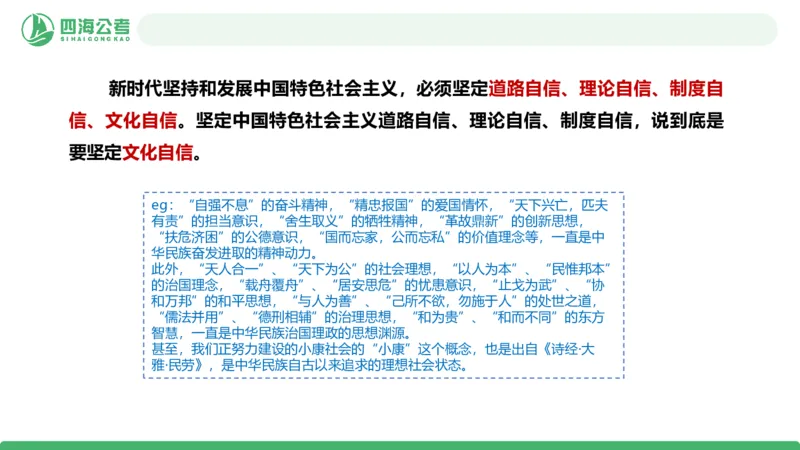 四海公考
SIHAIGONGKAO

新时代坚持和发展中国特色社会主义，必须坚定道路自信、理论自信、制度自信、文化自信。坚定中国特色社会主义道路自信、理论自信、制度自信，说到底是要坚定文化自信。

eg：“自强不息”的奋斗精神，“精忠报国”的爱国情怀，“天下兴亡，匹夫有责”的担当意识，“舍生取义”的牺牲精神，“革故鼎新”的创新思想，“扶危济困”的公德意识，“国而忘家，公而忘私”的价值理念等，一直是中华民族奋发进取的精神动力。
此外，“天人合一”、“天下为公”的社会理想，“以人为本”、“民惟邦本”的治国理念，“载舟覆舟”、“居安思危”的忧患意识，“止戈为武”、“协和万邦”的和平思想，“与人为善”、“己所不欲，勿施于人”的处世之道，“儒法并用”、“德刑相辅”的治理思想，“和为贵”、“和而不同”的东方智慧，一直是中华民族治国理政的思想渊源。
甚至，我们正努力建设的小康社会的“小康”这个概念，也是出自《诗经·大雅·民劳》，是中华民族自古以来追求的理想社会状态。